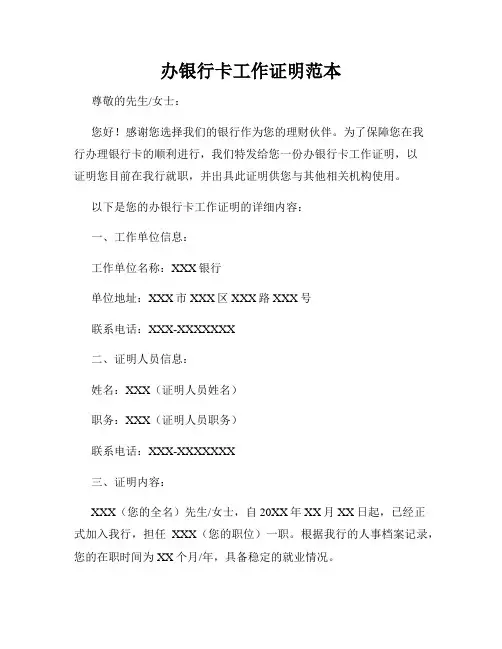 办银行卡工作证明范本

尊敬的先生/女士：

您好！感谢您选择我们的银行作为您的理财伙伴。为了保障您在我行办理银行卡的顺利进行，我们特发给您一份办银行卡工作证明，以证明您目前在我行就职，并出具此证明供您与其他相关机构使用。

以下是您的办银行卡工作证明的详细内容：

一、工作单位信息：

工作单位名称：XXX 银行

单位地址：XXX 市 XXX 区 XXX 路 XXX 号

联系电话：XXX-XXXXXXX

二、证明人员信息：

姓名：XXX（证明人员姓名）

职务：XXX（证明人员职务）

联系电话：XXX-XXXXXXX

三、证明内容：

XXX（您的全名）先生/女士，自 20XX 年 XX 月 XX 日起，已经正式加入我行，担任 XXX（您的职位）一职。根据我行的人事档案记录，您的在职时间为 XX 个月/年，具备稳定的就业情况。